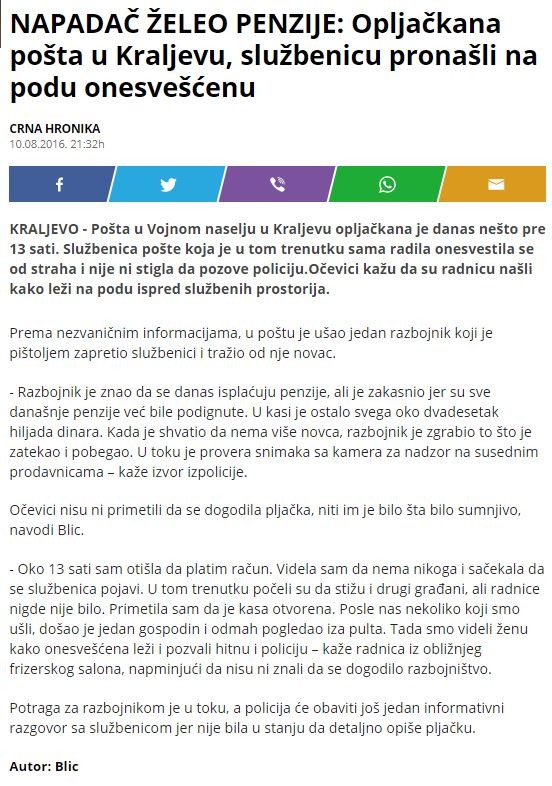 NAPADAČ ŽELEO PENZIJE: Opljačkana pošta u Kraljevu, službenicu pronašli na podu onesvešćenu

CRNA HRONIKA
10.08.2016. 21:32h

KRALJEVO - Pošta u Vojnom naselju u Kraljevu opljačkana je danas nešto pre 13 sati. Službenica pošte koja je u tom trenutku sama radila onesvestila se od straha i nije ni stigla da pozove policiju.Očevici kažu da su radnicu našli kako leži na podu ispred službenih prostorija.

Prema nezvaničnim informacijama, u poštu je ušao jedan razbojnik koji je pištoljem zapretio službenici i tražio od nje novac.

- Razbojnik je znao da se danas isplaćuju penzije, ali je zakasnio jer su sve današnje penzije već bile podignute. U kasi je ostalo svega oko dvadesetak hiljada dinara. Kada je shvatio da nema više novca, razbojnik je zgrabio to što je zatekao i pobegao. U toku je provera snimaka sa kamera za nadzor na susednim prodavnicama – kaže izvor izpolicije.

Očevici nisu ni primetili da se dogodila pljačka, niti im je bilo šta bilo sumnjivo, navodi Blic.

- Oko 13 sati sam otišla da platim račun. Videla sam da nema nikoga i sačekala da se službenica pojavi. U tom trenutku počeli su da stižu i drugi građani, ali radnice nigde nije bilo. Primetila sam da je kasa otvorena. Posle nas nekoliko koji smo ušli, došao je jedan gospodin i odmah pogledao iza pulta. Tada smo videli ženu kako onesvešćena leži i pozvali hitnu i policiju – kaže radnica iz obližnjeg frizerskog salona, napminjući da nisu ni znali da se dogodilo razbojništvo.

Potraga za razbojnikom je u toku, a policija će obaviti još jedan informativni razgovor sa službenicom jer nije bila u stanju da detaljno opiše pljačku.

Autor: Blic